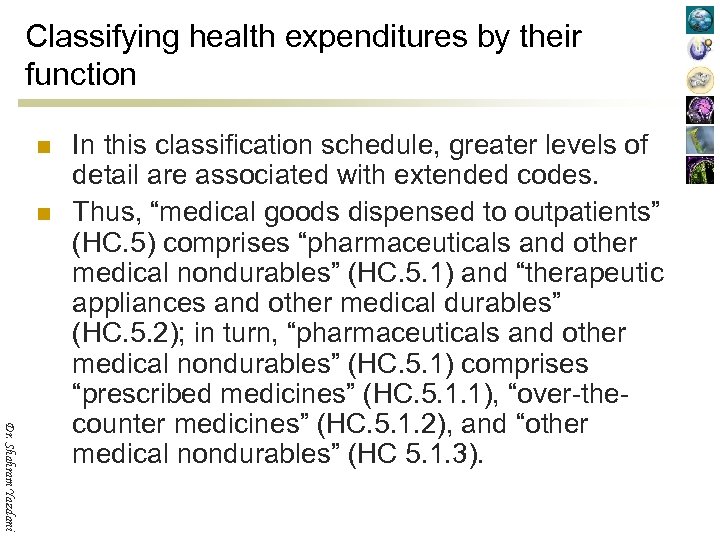 Classifying health expenditures by their function

In this classification schedule, greater levels of detail are associated with extended codes.

Thus, “medical goods dispensed to outpatients” (HC.5) comprises “pharmaceuticals and other medical nondurables” (HC.5.1) and “therapeutic appliances and other medical durables” (HC.5.2); in turn, “pharmaceuticals and other medical nondurables” (HC.5.1) comprises “prescribed medicines” (HC.5.1.1), “over-the-counter medicines” (HC.5.1.2), and “other medical nondurables” (HC 5.1.3).

Dr. Shahram Yazdani